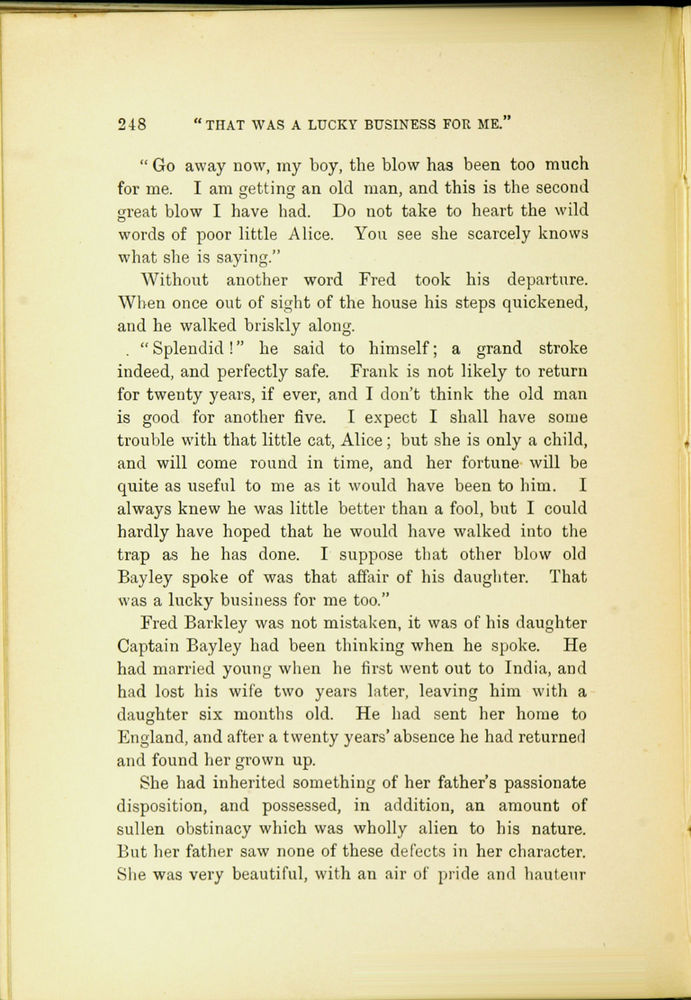 248 "THAT WAS A LUCKY BUSINESS FOR ME."

"Go away now, my boy, the blow has been too much for me. I am getting an old man, and this is the second great blow I have had. Do not take to heart the wild words of poor little Alice. You see she scarcely knows what she is saying."

Without another word Fred took his departure. When once out of sight of the house his steps quickened, and he walked briskly along.

. "Splendid!" he said to himself; a grand stroke indeed, and perfectly safe. Frank is not likely to return for twenty years, if ever, and I don't think the old man is good for another five. I expect I shall have some trouble with that little cat, Alice; but she is only a child, and will come round in time, and her fortune will be quite as useful to me as it would have been to him. I always knew he was little better than a fool, but I could hardly have hoped that he would have walked into the trap as he has done. I suppose that other blow old Bayley spoke of was that affair of his daughter. That was a lucky business for me too."

Fred Barkley was not mistaken, it was of his daughter Captain Bayley had been thinking when he spoke. He had married young when he first went out to India, and had lost his wife two years later, leaving him with a daughter six months old. He had sent her home to England, and after a twenty years' absence he had returned and found her grown up.

She had inherited something of her father's passionate disposition, and possessed, in addition, an amount of sullen obstinacy which was wholly alien to his nature. But her father saw none of these defects in her character. She was very beautiful, with an air of pride and hauteur